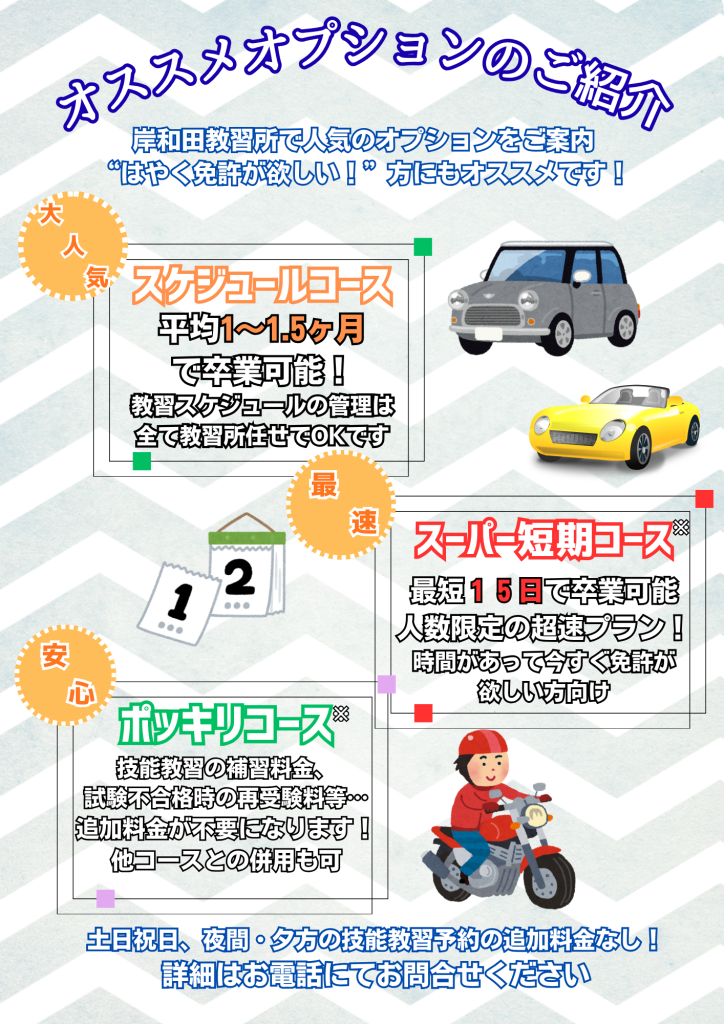 オススメオプションのご紹介

岸和田教習所で人気のオプションをご案内
“はやく免許が欲しい！”方にもオススメです！

大人気

スケジュールコース

平均1～1.5ヶ月
で卒業可能！
教習スケジュールの管理は
全て教習所任せでOKです

最速

スーパー短期コース※

最短15日で卒業可能
人数限定の超速プラン！
時間があって今すぐ免許が
欲しい方向け

1
2

安心

ポッキリコース※

技能教習の補習料金、
試験不合格時の再受験料等…
追加料金が不要になります！
他コースとの併用も可

土日祝日、夜間・夕方の技能教習予約の追加料金なし！
詳細はお電話にてお問合せください